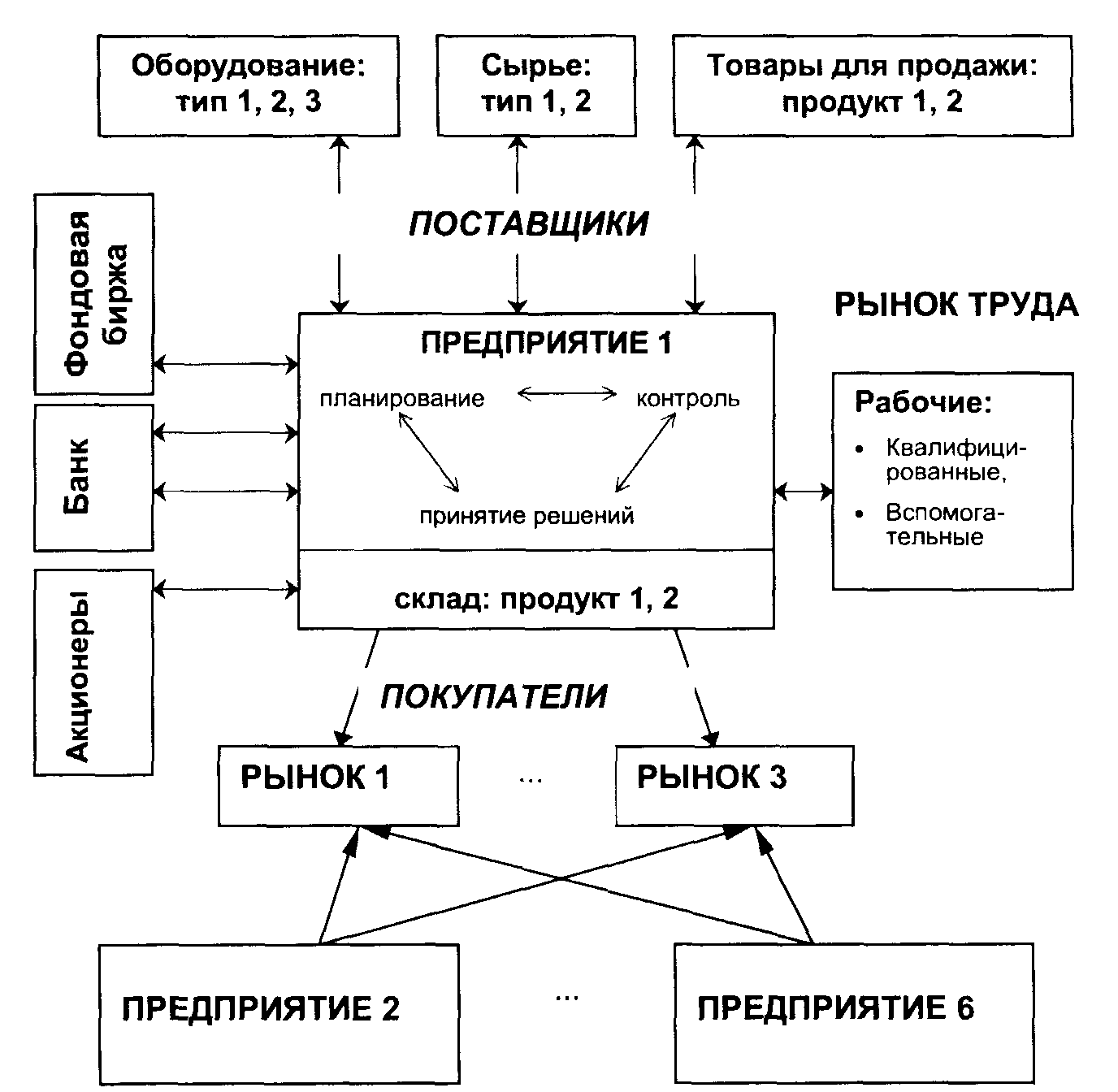 Оборудование: тип 1, 2, 3

Сырье: тип 1, 2

Товары для продажи: продукт 1, 2

ПОСТАВЩИКИ

Фондовая биржа

Банк

Акционеры

РЫНОК ТРУДА

ПРЕДПРИЯТИЕ 1

планирование

контроль

принятие решений

склад: продукт 1, 2

Рабочие:

• Квалифицированные,

• Вспомогательные

ПОКУПАТЕЛИ

РЫНОК 1

...

РЫНОК 3

ПРЕДПРИЯТИЕ 2

...

ПРЕДПРИЯТИЕ 6